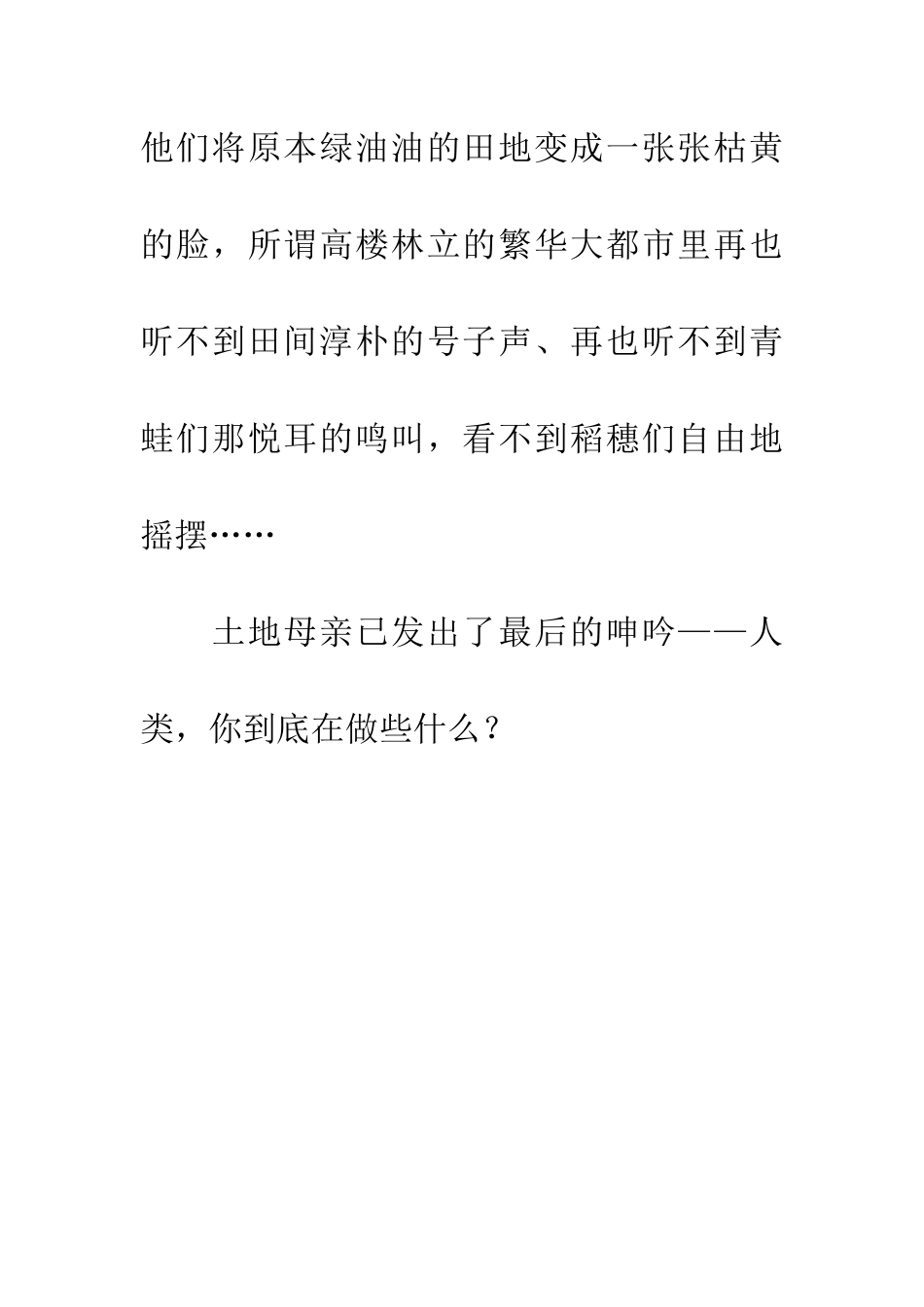 他们将原本绿油油的田地变成一张张枯黄的脸，所谓高楼林立的繁华大都市里再也听不到田间淳朴的号子声、再也听不到青蛙们那悦耳的鸣叫，看不到稻穗们自由地摇摆……

土地母亲已发出了最后的呻吟——人类，你到底在做些什么？